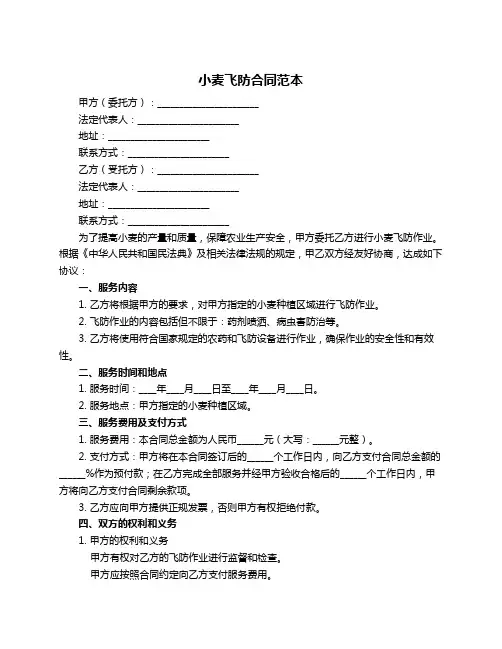 小麦飞防合同范本

甲方（委托方）：____________________

法定代表人：____________________

地址：____________________

联系方式：____________________

乙方（受托方）：____________________

法定代表人：____________________

地址：____________________

联系方式：____________________

为了提高小麦的产量和质量，保障农业生产安全，甲方委托乙方进行小麦飞防作业。根据《中华人民共和国民法典》及相关法律法规的规定，甲乙双方经友好协商，达成如下协议：

一、服务内容

1. 乙方将根据甲方的要求，对甲方指定的小麦种植区域进行飞防作业。

2. 飞防作业的内容包括但不限于：药剂喷洒、病虫害防治等。

3. 乙方将使用符合国家规定的农药和飞防设备进行作业，确保作业的安全性和有效性。

二、服务时间和地点

1. 服务时间：____年____月____日至____年____月____日。

2. 服务地点：甲方指定的小麦种植区域。

三、服务费用及支付方式

1. 服务费用：本合同总金额为人民币_____元（大写：_____元整）。

2. 支付方式：甲方将在本合同签订后的_____个工作日内，向乙方支付合同总金额的_____%作为预付款；在乙方完成全部服务并经甲方验收合格后的_____个工作日内，甲方将向乙方支付合同剩余款项。

3. 乙方应向甲方提供正规发票，否则甲方有权拒绝付款。

四、双方的权利和义务

1. 甲方的权利和义务

甲方有权对乙方的飞防作业进行监督和检查。

甲方应按照合同约定向乙方支付服务费用。